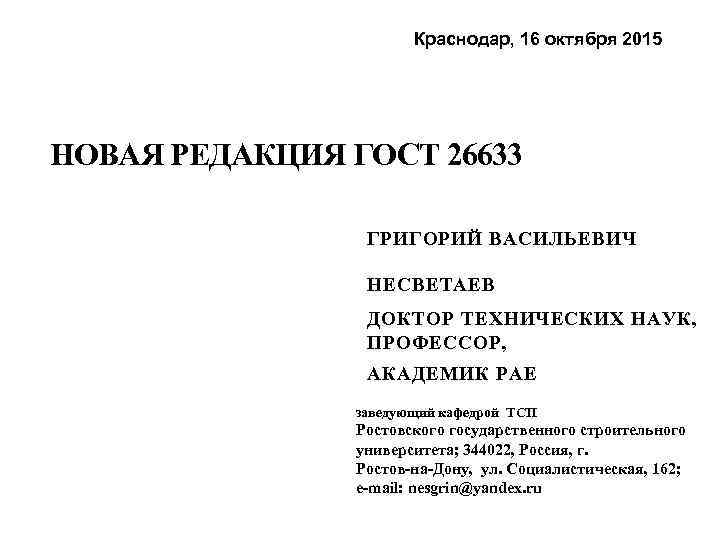 Краснодар, 16 октября 2015

НОВАЯ РЕДАКЦИЯ ГОСТ 26633

ГРИГОРИЙ ВАСИЛЬЕВИЧ

НЕСВЕТАЕВ

ДОКТОР ТЕХНИЧЕСКИХ НАУК, ПРОФЕССОР,

АКАДЕМИК РАЕ

заведующий кафедрой ТСП
Ростовского государственного строительного университета; 344022, Россия, г. Ростов-на-Дону, ул. Социалистическая, 162;
e-mail: nesgrin@yandex.ru